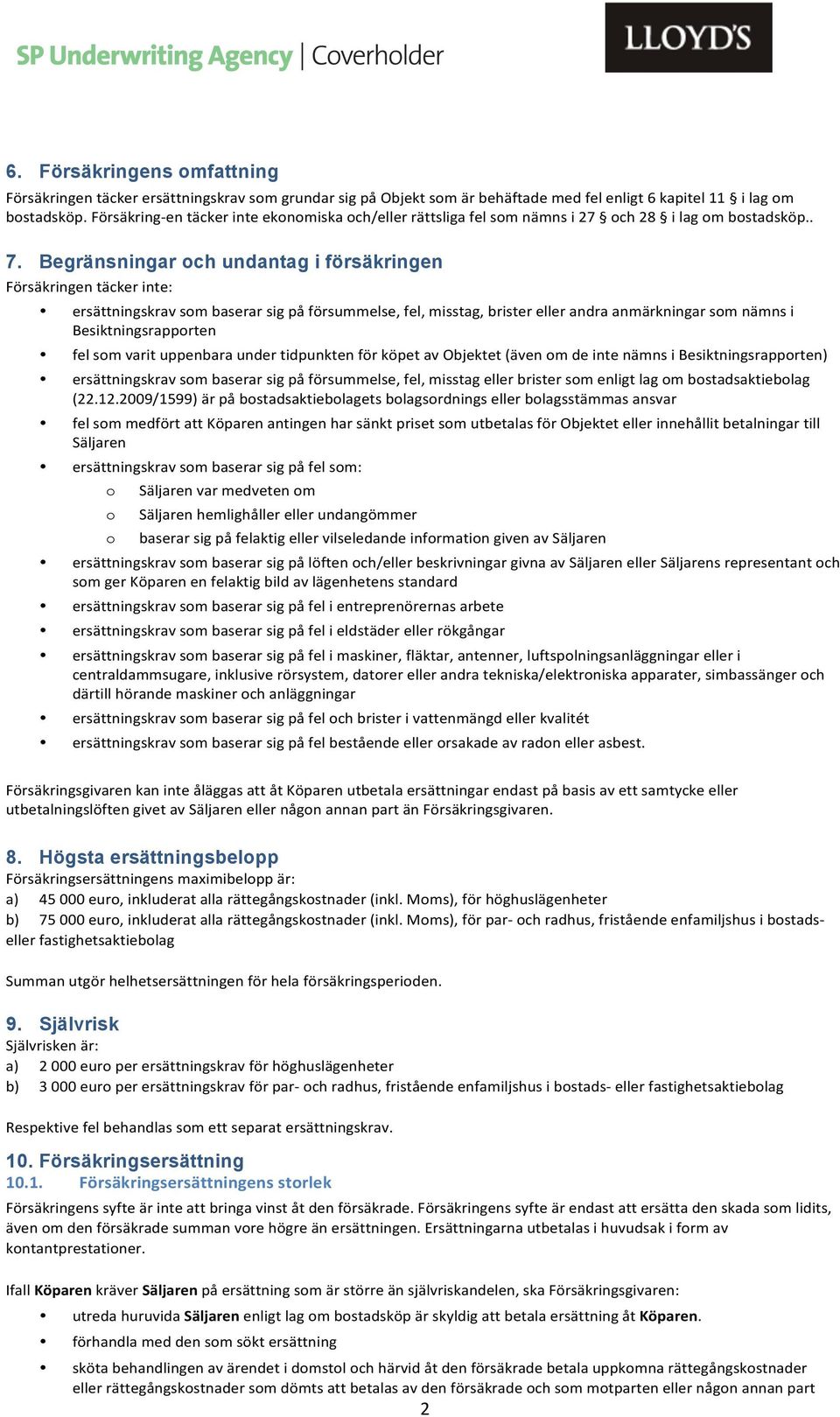 SP Underwriting Agency | Coverholder

LLOYD'S

6. Försäkringens omfattning
Försäkringen täcker ersättningskrav som grundar sig på Objekt som är behäftade med fel enligt 6 kapitel 11 § i lag om bostadsköp. Försäkring-en täcker inte ekonomiska och/eller rättsliga fel som nämns i 27 § och 28 § i lag om bostadsköp..

7. Begränsningar och undantag i försäkringen
Försäkringen täcker inte:

• ersättningskrav som baserar sig på försummelse, fel, misstag, brister eller andra anmärkningar som nämns i Besiktningsrapporten
• fel som varit uppenbara under tidpunkten för köpet av Objektet (även om de inte nämns i Besiktningsrapporten)
• ersättningskrav som baserar sig på försummelse, fel, misstag eller brister som enligt lag om bostadsaktiebolag (22.12.2009/1599) är på bostadsaktiebolagets bolagsordnings eller bolagsstämmas ansvar
• fel som medfört att Köparen antingen har sänkt priset som utbetalas för Objektet eller innehållit betalningar till Säljaren
• ersättningskrav som baserar sig på fel som:
  o Säljaren var medveten om
  o Säljaren hemlighåller eller undangömmer
  o baserar sig på felaktig eller vilseledande information given av Säljaren
• ersättningskrav som baserar sig på löften och/eller beskrivningar givna av Säljaren eller Säljarens representant och som ger Köparen en felaktig bild av lägenhetens standard
• ersättningskrav som baserar sig på fel i entreprenörernas arbete
• ersättningskrav som baserar sig på fel i eldstäder eller rökgångar
• ersättningskrav som baserar sig på fel i maskiner, fläktar, antenner, luftspolningsanläggningar eller i centraldammsugare, inklusive rörsystem, datorer eller andra tekniska/elektroniska apparater, simbassänger och därtill hörande maskiner och anläggningar
• ersättningskrav som baserar sig på fel och brister i vattenmängd eller kvalitét
• ersättningskrav som baserar sig på fel bestående eller orsakade av radon eller asbest.

Försäkringsgivaren kan inte åläggas att åt Köparen utbetala ersättningar endast på basis av ett samtycke eller utbetalningslöften givet av Säljaren eller någon annan part än Försäkringsgivaren.

8. Högsta ersättningsbelopp
Försäkringsersättningens maximibelopp är:
a) 45 000 euro, inkluderat alla rättegångskostnader (inkl. Moms), för höghuslägenheter
b) 75 000 euro, inkluderat alla rättegångskostnader (inkl. Moms), för par- och radhus, fristående enfamiljshus i bostads- eller fastighetsaktiebolag

Summan utgör helhetsersättningen för hela försäkringsperioden.

9. Självrisk
Självrisken är:
a) 2 000 euro per ersättningskrav för höghuslägenheter
b) 3 000 euro per ersättningskrav för par- och radhus, fristående enfamiljshus i bostads- eller fastighetsaktiebolag

Respektive fel behandlas som ett separat ersättningskrav.

10. Försäkringsersättning
10.1. Försäkringsersättningens storlek
Försäkringens syfte är inte att bringa vinst åt den försäkrade. Försäkringens syfte är endast att ersätta den skada som lidits, även om den försäkrade summan vore högre än ersättningen. Ersättningarna utbetalas i huvudsak i form av kontantprestationer.

Ifall Köparen kräver Säljaren på ersättning som är större än självriskandelen, ska Försäkringsgivaren:

• utreda huruvida Säljaren enligt lag om bostadsköp är skyldig att betala ersättning åt Köparen.
• förhandla med den som sökt ersättning
• sköta behandlingen av ärendet i domstol och härvid åt den försäkrade betala uppkomna rättegångskostnader eller rättegångskostnader som dömts att betalas av den försäkrade och som motparten eller någon annan part

2